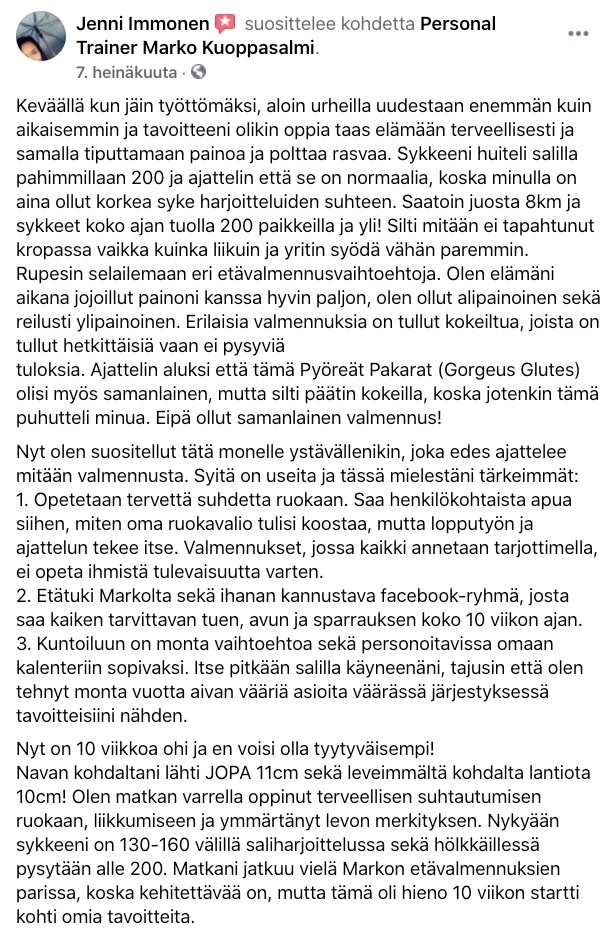 Jenni Immonen suosittelee kohdetta Personal Trainer Marko Kuoppasalmi.
7. heinäkuuta ·

Keväällä kun jäin työttömäksi, aloin urheilla uudestaan enemmän kuin aikaisemmin ja tavoitteeni olikin oppia taas elämään terveellisesti ja samalla tiputtamaan painoa ja polttaa rasvaa. Sykkeeni huiteli salilla pahimmillaan 200 ja ajattelin että se on normaalia, koska minulla on aina ollut korkea syke harjoitteluiden suhteen. Saatoin juosta 8km ja sykkeet koko ajan tuolla 200 paikkeilla ja yli! Silti mitään ei tapahtunut kropassa vaikka kuinka liikuin ja yritin syödä vähän paremmin. Rupesin selailemaan eri etävalmennusvaihtoehtoja. Olen elämäni aikana jojoillut painoni kanssa hyvin paljon, olen ollut alipainoinen sekä reilusti ylipainoinen. Erilaisia valmennuksia on tullut kokeiltua, joista on tullut hetkittäisiä vaan ei pysyviä
tuloksia. Ajattelin aluksi että tämä Pyöreät Pakarat (Gorgeus Glutes) olisi myös samanlainen, mutta silti päätin kokeilla, koska jotenkin tämä puhutteli minua. Eipä ollut samanlainen valmennus!

Nyt olen suositellut tätä monelle ystävällenikin, joka edes ajattelee mitään valmennusta. Syitä on useita ja tässä mielestäni tärkeimmät:
1. Opetetaan tervettä suhdetta ruokaan. Saa henkilökohtaista apua siihen, miten oma ruokavalio tulisi koostaa, mutta lopputyön ja ajattelun tekee itse. Valmennukset, jossa kaikki annetaan tarjottimella, ei opeta ihmistä tulevaisuutta varten.
2. Etätuki Markolta sekä ihanan kannustava facebook-ryhmä, josta saa kaiken tarvittavan tuen, avun ja sparrauksen koko 10 viikon ajan.
3. Kuntoiluun on monta vaihtoehtoa sekä personoitavissa omaan kalenteriin sopivaksi. Itse pitkään salilla käyneenäni, tajusin että olen tehnyt monta vuotta aivan vääriä asioita väärässä järjestyksessä tavoitteisiini nähden.

Nyt on 10 viikkoa ohi ja en voisi olla tyytyväisempi!
Navan kohdaltani lähti JOPA 11cm sekä leveimmältä kohdalta lantiota 10cm! Olen matkan varrella oppinut terveellisen suhtautumisen ruokaan, liikkumiseen ja ymmärtänyt levon merkityksen. Nykyään sykkeeni on 130-160 välillä saliharjoittelussa sekä hölkkäillessä pysytään alle 200. Matkani jatkuu vielä Markon etävalmennuksien parissa, koska kehitettävää on, mutta tämä oli hieno 10 viikon startti kohti omia tavoitteita.